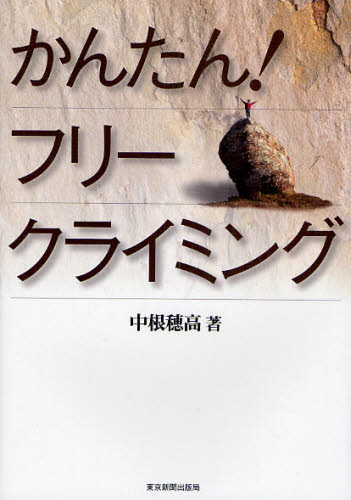 かんたん!
フリー
クライミング

中根穂高 著

東京新聞出版局